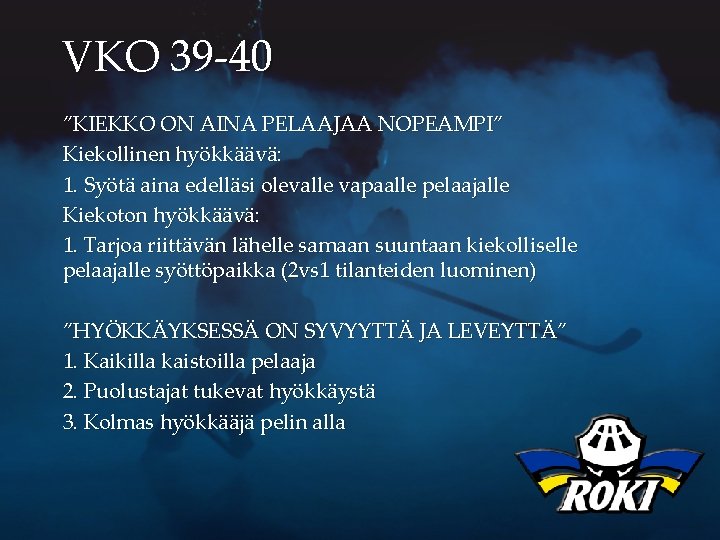 VKO 39-40

”KIEKKO ON AINA PELAAJAA NOPEAMPI”
Kiekollinen hyökkäävä:
1. Syötä aina edelläsi olevalle vapaalle pelaajalle
Kiekoton hyökkäävä:
1. Tarjoa riittävän lähelle samaan suuntaan kiekolliselle pelaajalle syöttöpaikka (2vs1 tilanteiden luominen)

”HYÖKKÄYKSESSÄ ON SYVYYTTÄ JA LEVEYTTÄ”
1. Kaikilla kaistoilla pelaaja
2. Puolustajat tukevat hyökkäystä
3. Kolmas hyökkääjä pelin alla

ROKI